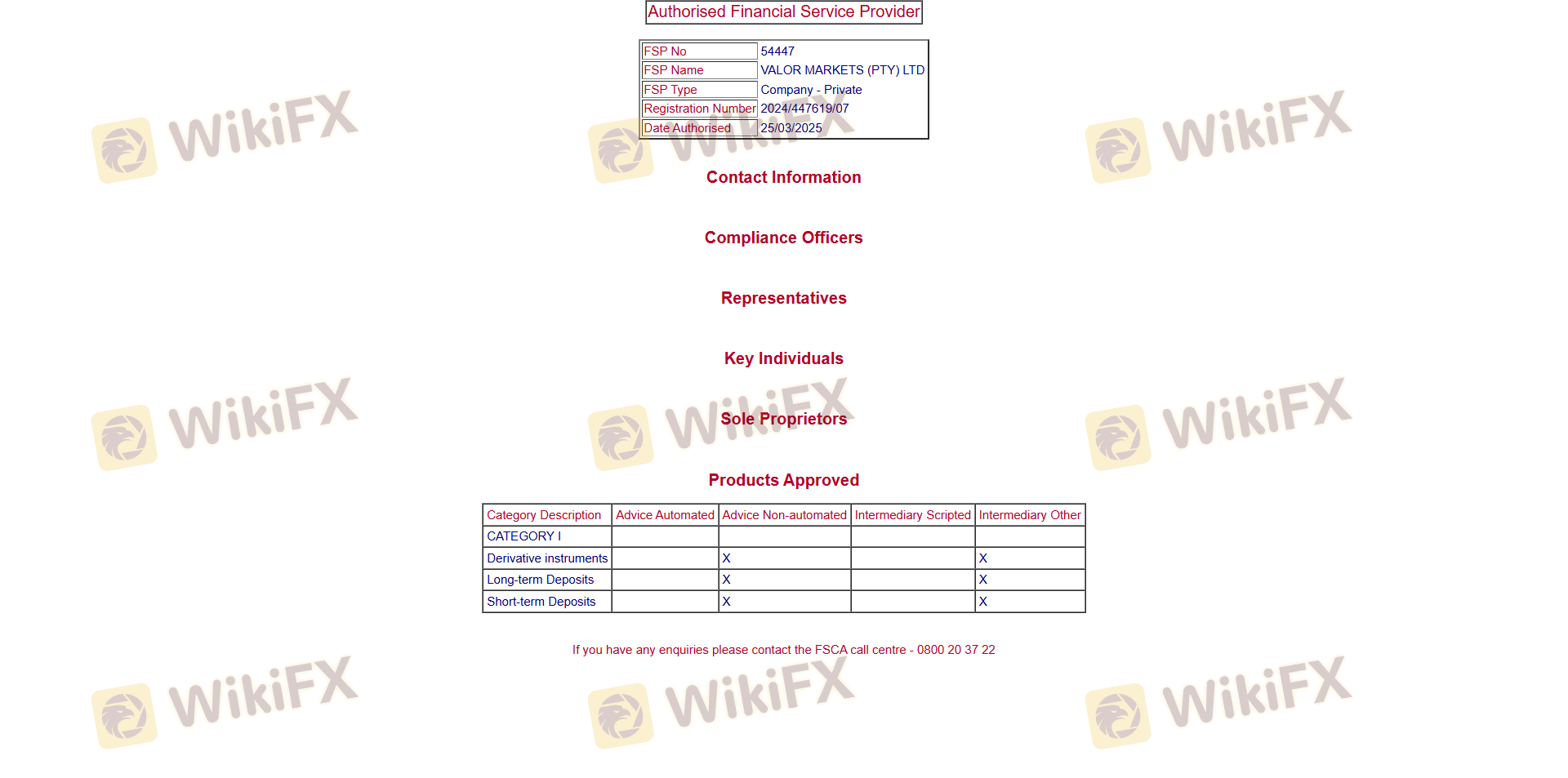 Authorised Financial Service Provider

| FSP No | 54447 |
|---|---|
| FSP Name | VALOR MARKETS (PTY) LTD |
| FSP Type | Company - Private |
| Registration Number | 2024/447619/07 |
| Date Authorised | 25/03/2025 |

Contact Information

Compliance Officers

Representatives

Key Individuals

Sole Proprietors

Products Approved

| Category Description | Advice Automated | Advice Non-automated | Intermediary Scripted | Intermediary Other |
|---|---|---|---|---|
| CATEGORY I | | | | |
| Derivative instruments | | X | | X |
| Long-term Deposits | | X | | X |
| Short-term Deposits | | X | | X |

If you have any enquiries please contact the FSCA call centre - 0800 20 37 22

WikiFX WikiFX WikiFX WikiFX WikiFX WikiFX WikiFX WikiFX WikiFX